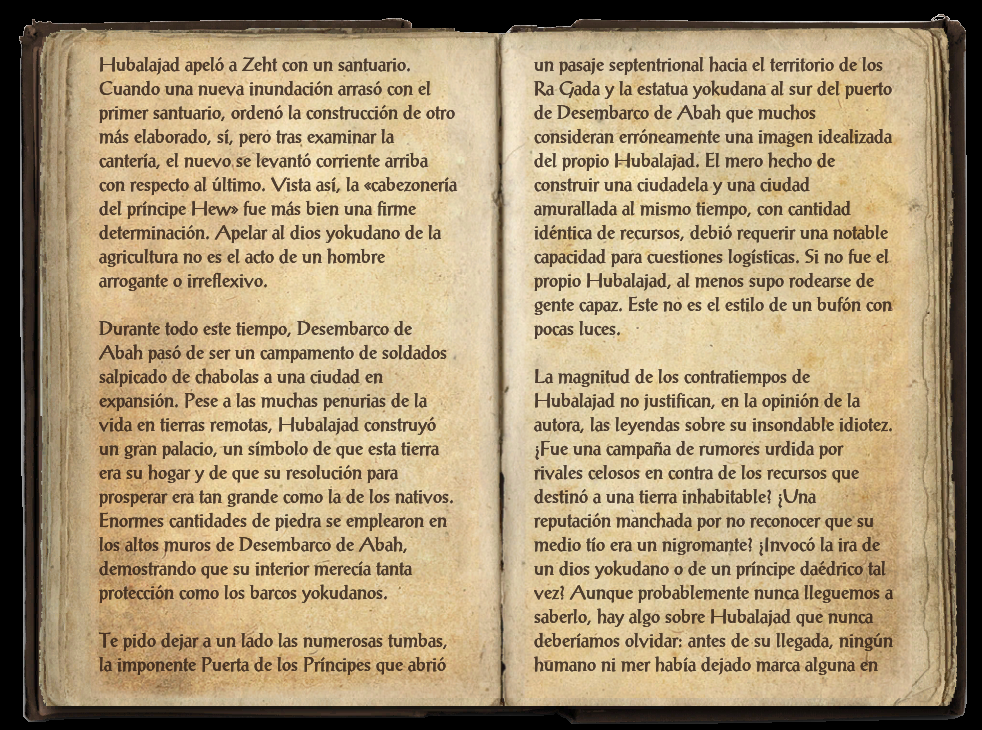 Hubalajad apeló a Zeht con un santuario. Cuando una nueva inundación arrasó con el primer santuario, ordenó la construcción de otro más elaborado, sí, pero tras examinar la cantería, el nuevo se levantó corriente arriba con respecto al último. Vista así, la «cabezonería del príncipe Hew» fue más bien una firme determinación. Apelar al dios yokudano de la agricultura no es el acto de un hombre arrogante o irreflexivo.

Durante todo este tiempo, Desembarco de Abah pasó de ser un campamento de soldados salpicado de chabolas a una ciudad en expansión. Pese a las muchas penurias de la vida en tierras remotas, Hubalajad construyó un gran palacio, un símbolo de que esta tierra era su hogar y de que su resolución para prosperar era tan grande como la de los nativos. Enormes cantidades de piedra se emplearon en los altos muros de Desembarco de Abah, demostrando que su interior merecía tanta protección como los barcos yokudanos.

Te pido dejar a un lado las numerosas tumbas, la imponente Puerta de los Príncipes que abrió

un pasaje septentrional hacia el territorio de los Ra Gada y la estatua yokudana al sur del puerto de Desembarco de Abah que muchos consideran erróneamente una imagen idealizada del propio Hubalajad. El mero hecho de construir una ciudadela y una ciudad amurallada al mismo tiempo, con cantidad idéntica de recursos, debió requerir una notable capacidad para cuestiones logísticas. Si no fue el propio Hubalajad, al menos supo rodearse de gente capaz. Este no es el estilo de un bufón con pocas luces.

La magnitud de los contratiempos de Hubalajad no justifican, en la opinión de la autora, las leyendas sobre su insondable idiotez. ¿Fue una campaña de rumores urdida por rivales celosos en contra de los recursos que destinó a una tierra inhabitable? ¿Una reputación manchada por no reconocer que su medio tío era un nigromante? ¿Invocó la ira de un dios yokudano o de un príncipe daédrico tal vez? Aunque probablemente nunca lleguemos a saberlo, hay algo sobre Hubalajad que nunca deberíamos olvidar: antes de su llegada, ningún humano ni mer había dejado marca alguna en